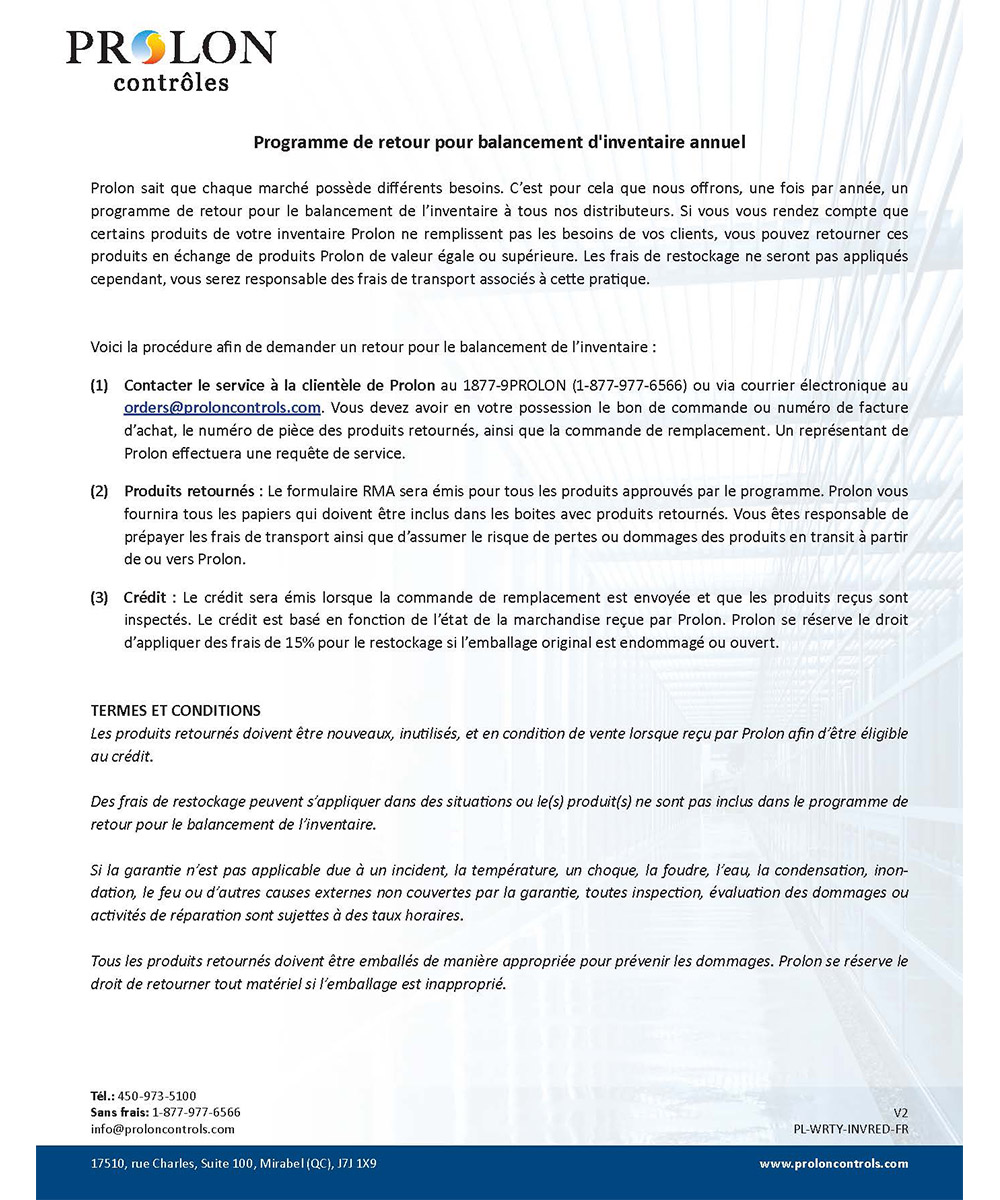 PROLON
contrôles

Programme de retour pour balancement d'inventaire annuel

Prolon sait que chaque marché possède différents besoins. C'est pour cela que nous offrons, une fois par année, un programme de retour pour le balancement de l'inventaire à tous nos distributeurs. Si vous vous rendez compte que certains produits de votre inventaire Prolon ne remplissent pas les besoins de vos clients, vous pouvez retourner ces produits en échange de produits Prolon de valeur égale ou supérieure. Les frais de restockage ne seront pas appliqués cependant, vous serez responsable des frais de transport associés à cette pratique.

Voici la procédure afin de demander un retour pour le balancement de l'inventaire :

(1) Contacter le service à la clientèle de Prolon au 1877-9PROLON (1-877-977-6566) ou via courrier électronique au orders@proloncontrols.com. Vous devez avoir en votre possession le bon de commande ou numéro de facture d'achat, le numéro de pièce des produits retournés, ainsi que la commande de remplacement. Un représentant de Prolon effectuera une requête de service.

(2) Produits retournés : Le formulaire RMA sera émis pour tous les produits approuvés par le programme. Prolon vous fournira tous les papiers qui doivent être inclus dans les boites avec produits retournés. Vous êtes responsable de prépayer les frais de transport ainsi que d'assumer le risque de pertes ou dommages des produits en transit à partir de ou vers Prolon.

(3) Crédit : Le crédit sera émis lorsque la commande de remplacement est envoyée et que les produits reçus sont inspectés. Le crédit est basé en fonction de l'état de la marchandise reçue par Prolon. Prolon se réserve le droit d'appliquer des frais de 15% pour le restockage si l'emballage original est endommagé ou ouvert.

TERMES ET CONDITIONS
Les produits retournés doivent être nouveaux, inutilisés, et en condition de vente lorsque reçu par Prolon afin d'être éligible au crédit.

Des frais de restockage peuvent s'appliquer dans des situations ou le(s) produit(s) ne sont pas inclus dans le programme de retour pour le balancement de l'inventaire.

Si la garantie n'est pas applicable due à un incident, la température, un choque, la foudre, l'eau, la condensation, inondation, le feu ou d'autres causes externes non couvertes par la garantie, toutes inspection, évaluation des dommages ou activités de réparation sont sujettes à des taux horaires.

Tous les produits retournés doivent être emballés de manière appropriée pour prévenir les dommages. Prolon se réserve le droit de retourner tout matériel si l'emballage est inapproprié.

Tél.: 450-973-5100
Sans frais: 1-877-977-6566
info@proloncontrols.com

V2
PL-WRTY-INVRED-FR

17510, rue Charles, Suite 100, Mirabel (QC), J7J 1X9

www.proloncontrols.com